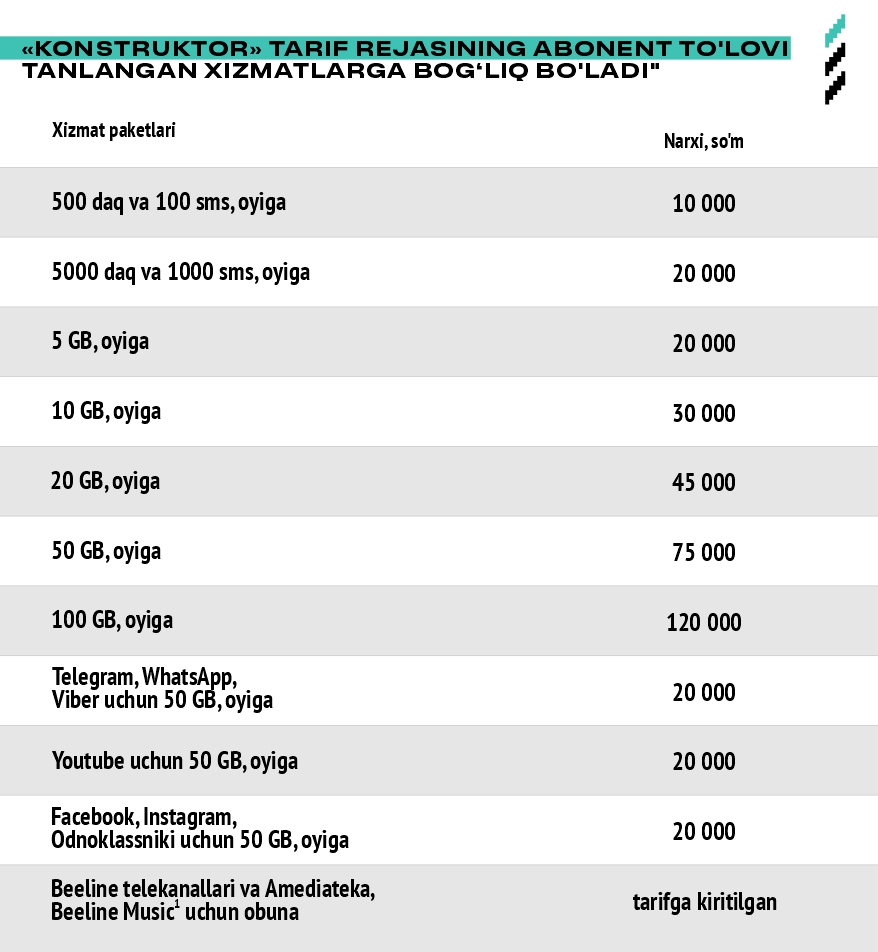 «KONSTRUKTOR» TARIF REJASINING ABONENT TO'LOVI TANLANGAN XIZMATLARGA BOG‘LIQ BO'LADI"

| Xizmat paketlari | Narxi, so'm |
|---|---|
| 500 daq va 100 sms, oyiga | 10 000 |
| 5000 daq va 1000 sms, oyiga | 20 000 |
| 5 GB, oyiga | 20 000 |
| 10 GB, oyiga | 30 000 |
| 20 GB, oyiga | 45 000 |
| 50 GB, oyiga | 75 000 |
| 100 GB, oyiga | 120 000 |
| Telegram, WhatsApp, Viber uchun 50 GB, oyiga | 20 000 |
| Youtube uchun 50 GB, oyiga | 20 000 |
| Facebook, Instagram, Odnoklassniki uchun 50 GB, oyiga | 20 000 |
| Beeline telekanallari va Amediateka, Beeline Music$^1$ uchun obuna | tarifga kiritilgan |